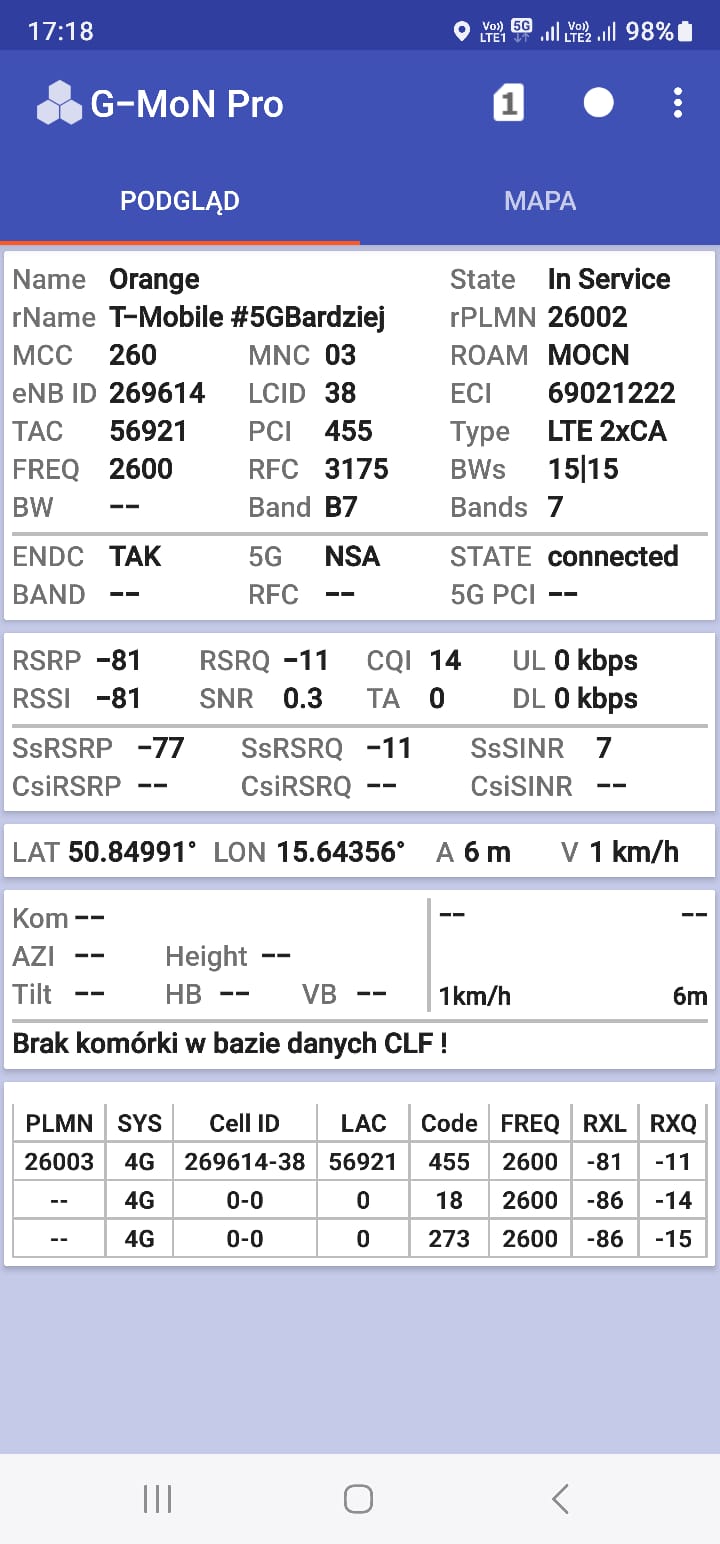 17:18 Vo) LTE1 5G Vo) LTE2 98%

G-MoN Pro 1

PODGLĄD MAPA

Name Orange State In Service
rName T-Mobile #5GBardziej rPLMN 26002
MCC 260 MNC 03 ROAM MOCN
eNB ID 269614 LCID 38 ECI 69021222
TAC 56921 PCI 455 Type LTE 2xCA
FREQ 2600 RFC 3175 BWs 15|15
BW -- Band B7 Bands 7
ENDC TAK 5G NSA STATE connected
BAND -- RFC -- 5G PCI --

RSRP -81 RSRQ -11 CQI 14 UL 0 kbps
RSSI -81 SNR 0.3 TA 0 DL 0 kbps
SsRSRP -77 SsRSRQ -11 SsSINR 7
CsiRSRP -- CsiRSRQ -- CsiSINR --

LAT 50.84991° LON 15.64356° A 6 m V 1 km/h

Kom --
AZI -- Height --
Tilt -- HB -- VB --
-- --
1km/h 6m
Brak komórki w bazie danych CLF !

| PLMN | SYS | Cell ID | LAC | Code | FREQ | RXL | RXQ |
|---|---|---|---|---|---|---|---|
| 26003 | 4G | 269614-38 | 56921 | 455 | 2600 | -81 | -11 |
| -- | 4G | 0-0 | 0 | 18 | 2600 | -86 | -14 |
| -- | 4G | 0-0 | 0 | 273 | 2600 | -86 | -15 |